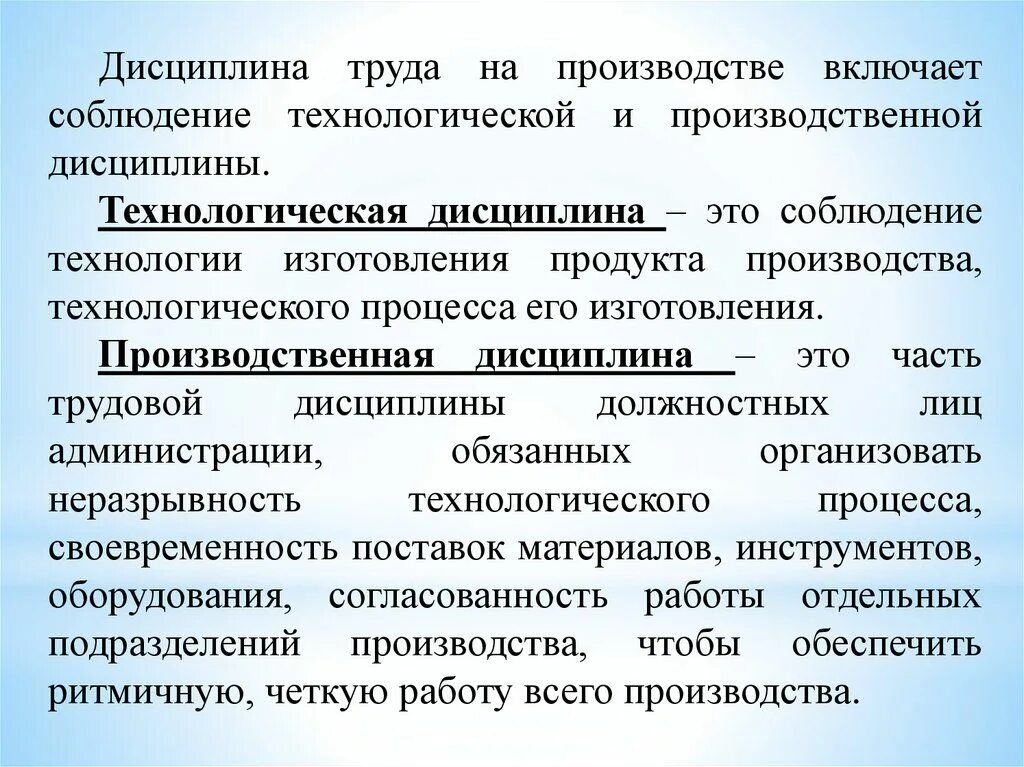 Дисциплина труда на производстве включает соблюдение технологической и производственной дисциплины.

Технологическая дисциплина – это соблюдение технологии изготовления продукта производства, технологического процесса его изготовления.

Производственная дисциплина – это часть трудовой дисциплины должностных лиц администрации, обязанных организовать неразрывность технологического процесса, своевременность поставок материалов, инструментов, оборудования, согласованность работы отдельных подразделений производства, чтобы обеспечить ритмичную, четкую работу всего производства.